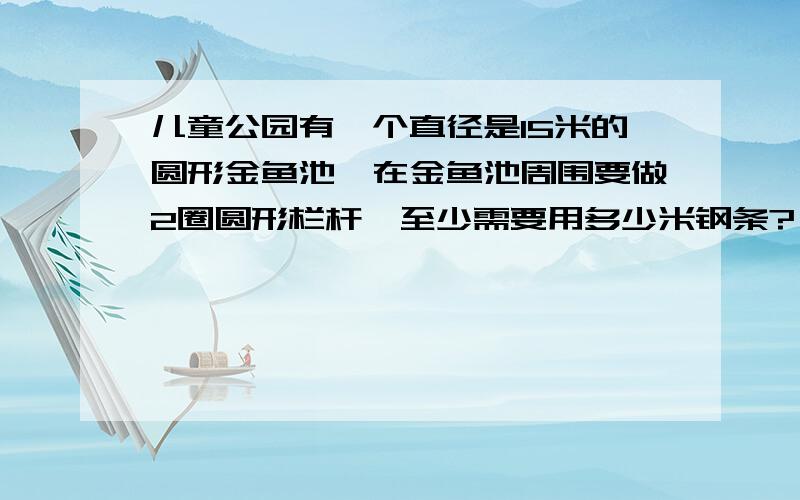 儿童公园有一个直径是15米的圆形金鱼池,在金鱼池周围要做2圈圆形栏杆,至少需要用多少米钢条?